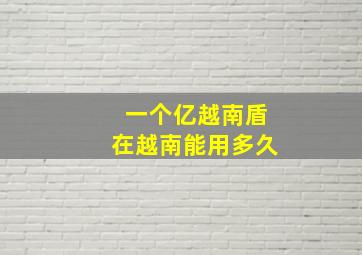 一个亿越南盾
在越南能用多久